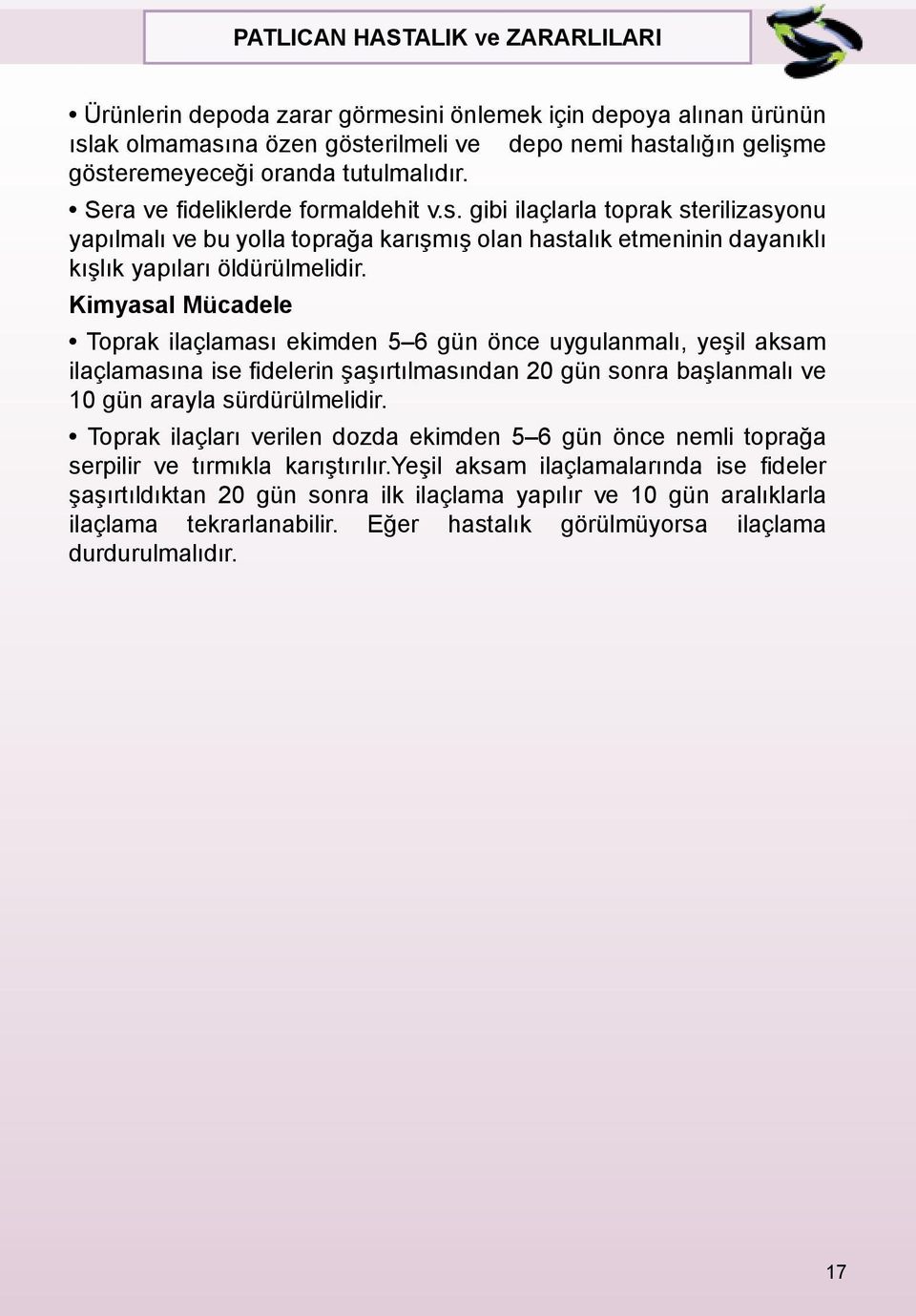 PATLICAN HASTALIK ve ZARARLILARI

• Ürünlerin depoda zarar görmesini önlemek için depoya alınan ürünün ıslak olmamasına özen gösterilmeli ve depo nemi hastalığın gelişme gösteremeyeceği oranda tutulmalıdır.

• Sera ve fideliklerde formaldehit v.s. gibi ilaçlarla toprak sterilizasyonu yapılmalı ve bu yolla toprağa karışmış olan hastalık etmeninin dayanıklı kışlık yapıları öldürülmelidir.

Kimyasal Mücadele

• Toprak ilaçlaması ekimden 5–6 gün önce uygulanmalı, yeşil aksam ilaçlamasına ise fidelerin şaşırtılmasından 20 gün sonra başlanmalı ve 10 gün arayla sürdürülmelidir.

• Toprak ilaçları verilen dozda ekimden 5–6 gün önce nemli toprağa serpilir ve tırmıkla karıştırılır.Yeşil aksam ilaçlamalarında ise fideler şaşırtıldıktan 20 gün sonra ilk ilaçlama yapılır ve 10 gün aralıklarla ilaçlama tekrarlanabilir. Eğer hastalık görülmüyorsa ilaçlama durdurulmalıdır.

17